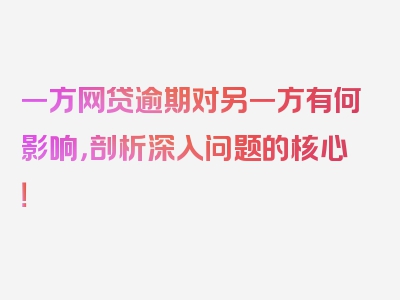 一方网贷逾期对另一方有何影响,剖析深入问题的核心!